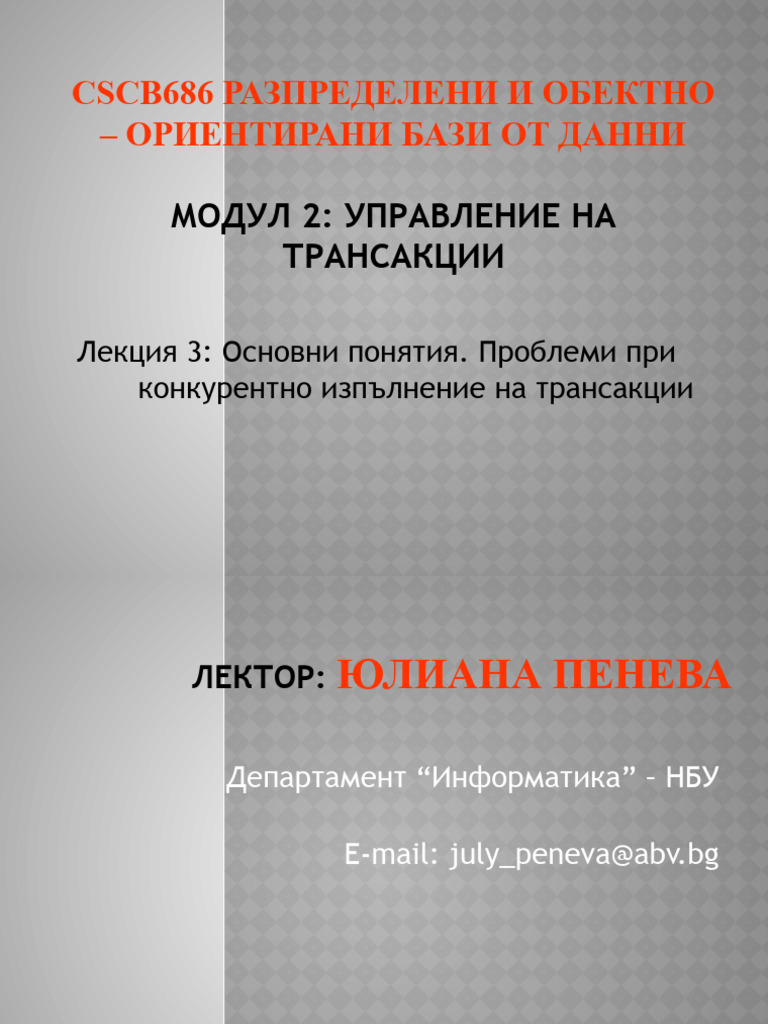 CSCB686 РАЗПРЕДЕЛЕНИ И ОБЕКТНО – ОРИЕНТИРАНИ БАЗИ ОТ ДАННИ

МОДУЛ 2: УПРАВЛЕНИЕ НА ТРАНСАКЦИИ

Лекция 3: Основни понятия. Проблеми при конкурентно изпълнение на трансакции

ЛЕКТОР: ЮЛИАНА ПЕНЕВА

Департамент “Информатика” – НБУ

E-mail: july_peneva@abv.bg